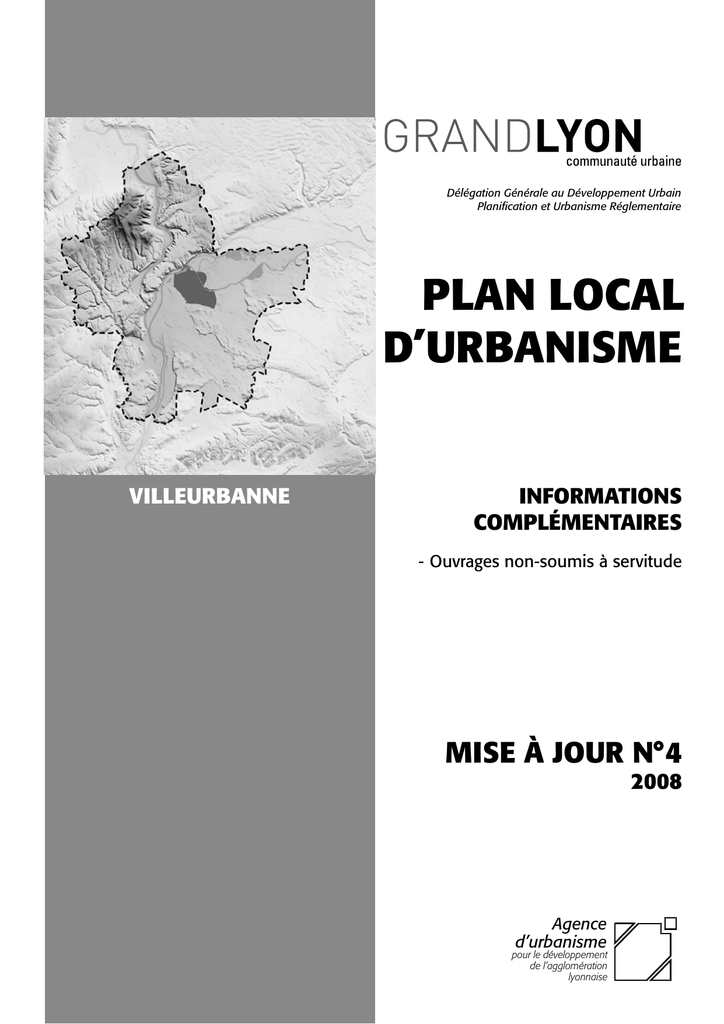 GRANDLYON
communauté urbaine

Délégation Générale au Développement Urbain
Planification et Urbanisme Réglementaire

PLAN LOCAL D'URBANISME

VILLEURBANNE

INFORMATIONS COMPLÉMENTAIRES

- Ouvrages non-soumis à servitude

MISE À JOUR N°4
2008

Agence d'urbanisme
pour le développement de l'agglomération lyonnaise